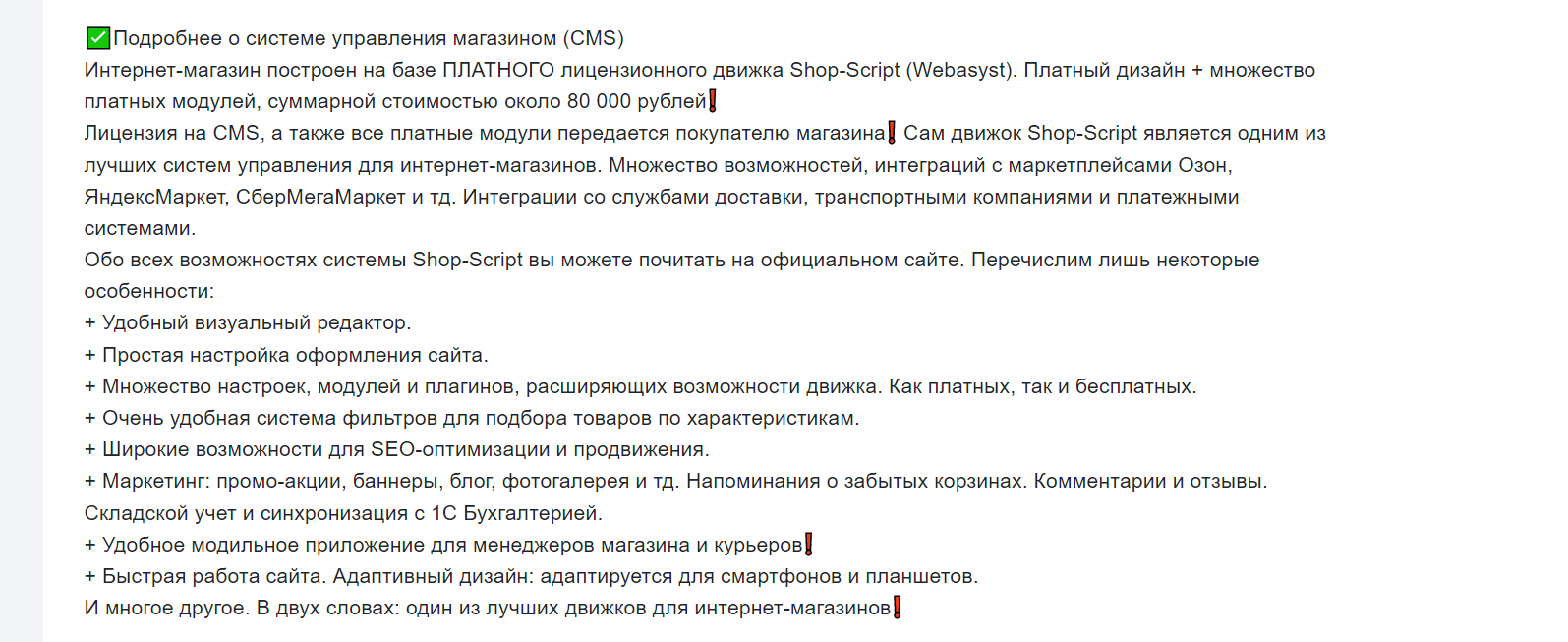 ✅Подробнее о системе управления магазином (CMS)
Интернет-магазин построен на базе ПЛАТНОГО лицензионного движка Shop-Script (Webasyst). Платный дизайн + множество платных модулей, суммарной стоимостью около 80 000 рублей❗
Лицензия на CMS, а также все платные модули передается покупателю магазина❗ Сам движок Shop-Script является одним из лучших систем управления для интернет-магазинов. Множество возможностей, интеграций с маркетплейсами Озон, ЯндексМаркет, СберМегаМаркет и тд. Интеграции со службами доставки, транспортными компаниями и платежными системами.
Обо всех возможностях системы Shop-Script вы можете почитать на официальном сайте. Перечислим лишь некоторые особенности:
+ Удобный визуальный редактор.
+ Простая настройка оформления сайта.
+ Множество настроек, модулей и плагинов, расширяющих возможности движка. Как платных, так и бесплатных.
+ Очень удобная система фильтров для подбора товаров по характеристикам.
+ Широкие возможности для SEO-оптимизации и продвижения.
+ Маркетинг: промо-акции, баннеры, блог, фотогалерея и тд. Напоминания о забытых корзинах. Комментарии и отзывы. Складской учет и синхронизация с 1С Бухгалтерией.
+ Удобное модильное приложение для менеджеров магазина и курьеров❗
+ Быстрая работа сайта. Адаптивный дизайн: адаптируется для смартфонов и планшетов.
И многое другое. В двух словах: один из лучших движков для интернет-магазинов❗